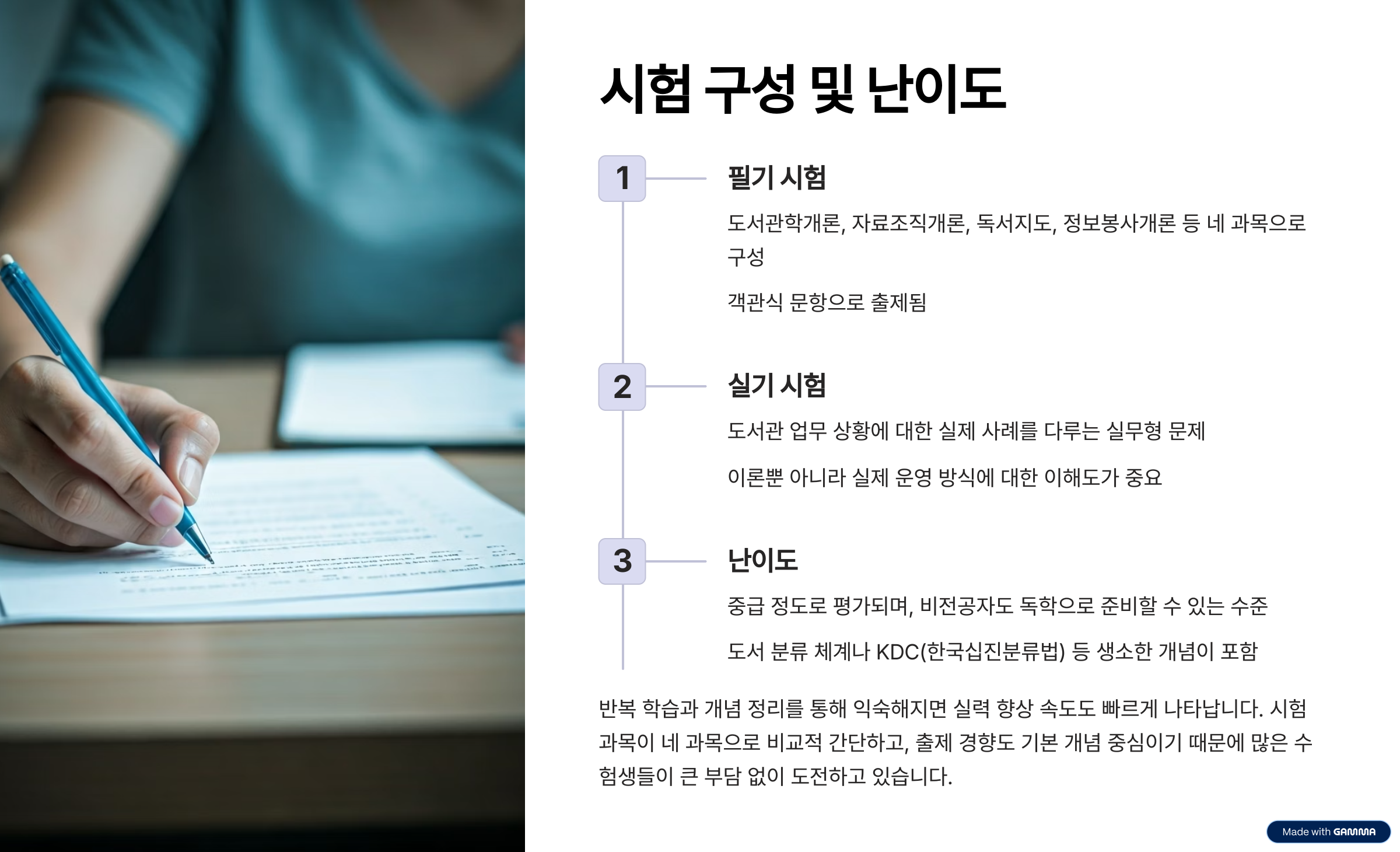 시험 구성 및 난이도

1

필기 시험

도서관학개론, 자료조직개론, 독서지도, 정보봉사개론 등 네 과목으로 구성

객관식 문항으로 출제됨

2

실기 시험

도서관 업무 상황에 대한 실제 사례를 다루는 실무형 문제

이론뿐 아니라 실제 운영 방식에 대한 이해도가 중요

3

난이도

중급 정도로 평가되며, 비전공자도 독학으로 준비할 수 있는 수준

도서 분류 체계나 KDC(한국십진분류법) 등 생소한 개념이 포함

반복 학습과 개념 정리를 통해 익숙해지면 실력 향상 속도도 빠르게 나타납니다. 시험 과목이 네 과목으로 비교적 간단하고, 출제 경향도 기본 개념 중심이기 때문에 많은 수험생들이 큰 부담 없이 도전하고 있습니다.

Made with GAMMA